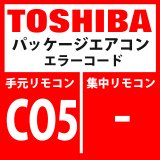 TOSHIBA
パッケージエアコン
エラーコード

手元リモコン
C05

集中リモコン
-